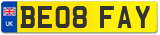 UK
BE08 FAY